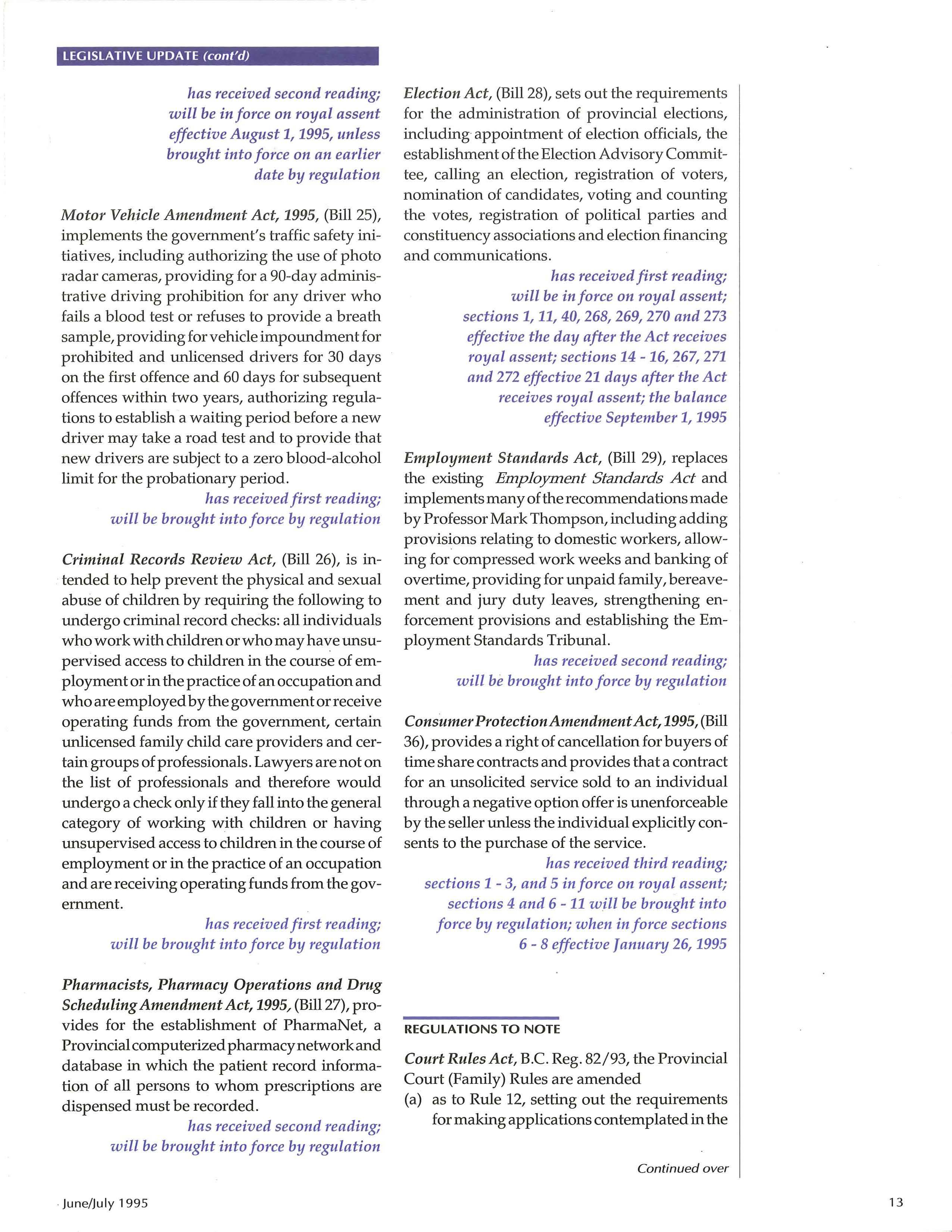 LEGISLATIVE UPDATE (cont'd)

has received second reading; will be in force on royal assent effective August 1, 1995, unless brought into force on an earlier date by regulation

Motor Vehicle Amendment Act, 1995, (Bill 25), implements the government's traffic safety initiatives, including authorizing the use of photo radar cameras, providing for a 90-day administrative driving prohibition for any driver who fails a blood test or refuses to provide a breath sample, providing for vehicle impoundment for prohibited and unlicensed drivers for 30 days on the first offence and 60 days for subsequent offences within two years, authorizing regulations to establish a waiting period before a new driver may take a road test and to provide that new drivers are subject to a zero blood-alcohol limit for the probationary period.

has received first reading; will be brought into force by regulation

Criminal Records Review Act, (Bill 26), is intended to help prevent the physical and sexual abuse of children by requiring the following to undergo criminal record checks: all individuals who work with children or who may have unsupervised access to children in the course of employment or in the practice of an occupation and who are employed by the government or receive operating funds from the government, certain unlicensed family child care providers and certain groups of professionals. Lawyers are not on the list of professionals and therefore would undergo a check only if they fall into the general category of working with children or having unsupervised access to children in the course of employment or in the practice of an occupation and are receiving operating funds from the government.

has received first reading; will be brought into force by regulation

Pharmacists, Pharmacy Operations and Drug Scheduling Amendment Act, 1995, (Bill 27), provides for the establishment of PharmaNet, a Provincial computerized pharmacy network and database in which the patient record information of all persons to whom prescriptions are dispensed must be recorded.

has received second reading; will be brought into force by regulation

Election Act, (Bill 28), sets out the requirements for the administration of provincial elections, including appointment of election officials, the establishment of the Election Advisory Committee, calling an election, registration of voters, nomination of candidates, voting and counting the votes, registration of political parties and constituency associations and election financing and communications.

has received first reading; will be in force on royal assent; sections 1, 11, 40, 268, 269, 270 and 273 effective the day after the Act receives royal assent; sections 14 - 16, 267, 271 and 272 effective 21 days after the Act receives royal assent; the balance effective September 1, 1995

Employment Standards Act, (Bill 29), replaces the existing Employment Standards Act and implements many of the recommendations made by Professor Mark Thompson, including adding provisions relating to domestic workers, allowing for compressed work weeks and banking of overtime, providing for unpaid family, bereavement and jury duty leaves, strengthening enforcement provisions and establishing the Employment Standards Tribunal.

has received second reading; will be brought into force by regulation

Consumer Protection Amendment Act, 1995, (Bill 36), provides a right of cancellation for buyers of time share contracts and provides that a contract for an unsolicited service sold to an individual through a negative option offer is unenforceable by the seller unless the individual explicitly consents to the purchase of the service.

has received third reading; sections 1 - 3, and 5 in force on royal assent; sections 4 and 6 - 11 will be brought into force by regulation; when in force sections 6 - 8 effective January 26, 1995

REGULATIONS TO NOTE

Court Rules Act, B.C. Reg. 82/93, the Provincial Court (Family) Rules are amended

(a) as to Rule 12, setting out the requirements for making applications contemplated in the

Continued over

June/July 1995

13